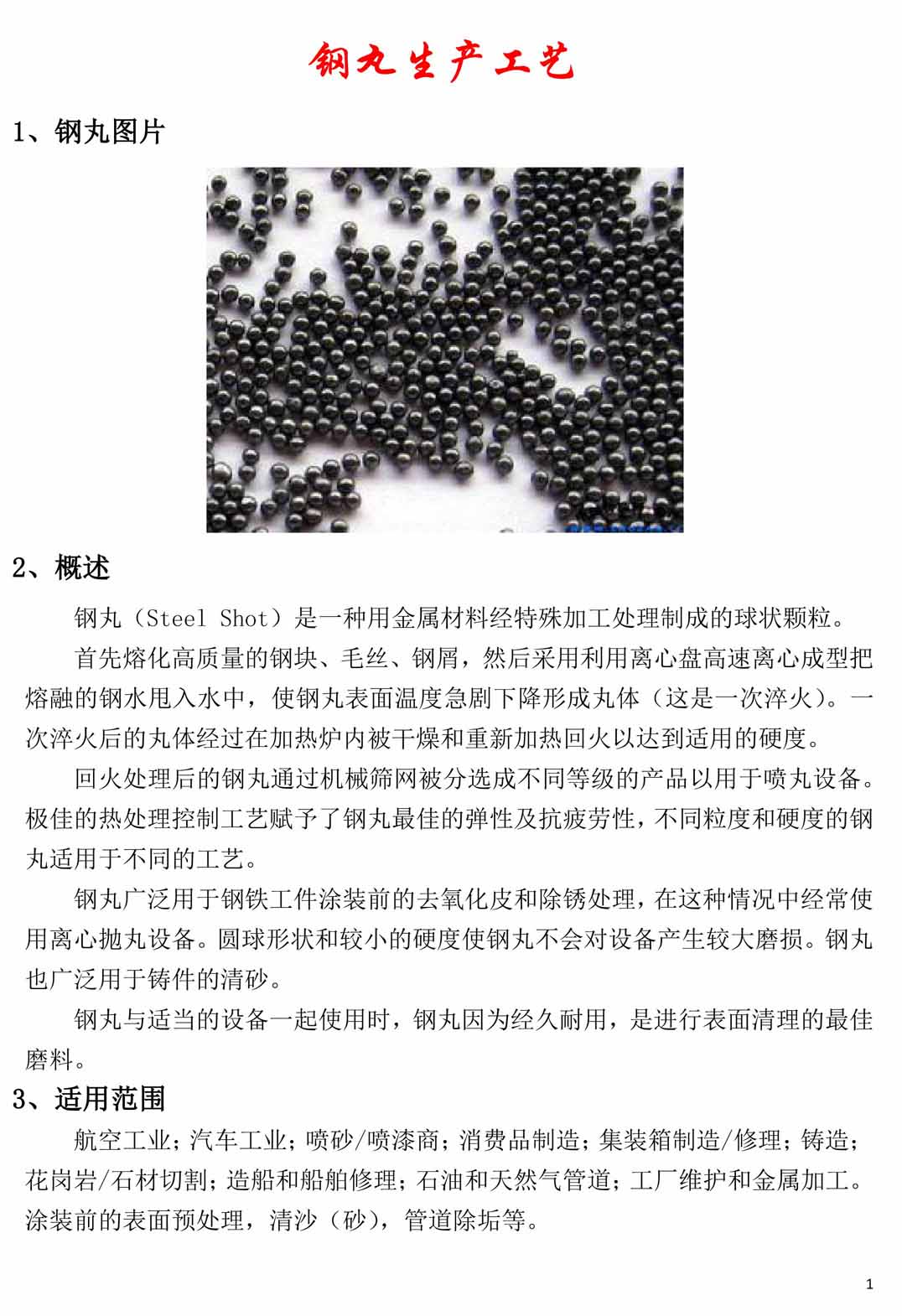 钢丸生产工艺

1、钢丸图片

2、概述

钢丸（Steel Shot）是一种用金属材料经特殊加工处理制成的球状颗粒。

首先熔化高质量的钢块、毛丝、钢屑，然后采用利用离心盘高速离心成型把熔融的钢水甩入水中，使钢丸表面温度急剧下降形成丸体（这是一次淬火）。一次淬火后的丸体经过在加热炉内被干燥和重新加热回火以达到适用的硬度。

回火处理后的钢丸通过机械筛网被分选成不同等级的产品以用于喷丸设备。极佳的热处理控制工艺赋予了钢丸最佳的弹性及抗疲劳性，不同粒度和硬度的钢丸适用于不同的工艺。

钢丸广泛用于钢铁工件涂装前的去氧化皮和除锈处理，在这种情况中经常使用离心抛丸设备。圆球形状和较小的硬度使钢丸不会对设备产生较大磨损。钢丸也广泛用于铸件的清砂。

钢丸与适当的设备一起使用时，钢丸因为经久耐用，是进行表面清理的最佳磨料。

3、适用范围

航空工业；汽车工业；喷砂/喷漆商；消费品制造；集装箱制造/修理；铸造；花岗岩/石材切割；造船和船舶修理；石油和天然气管道；工厂维护和金属加工。涂装前的表面预处理，清沙（砂），管道除垢等。

1